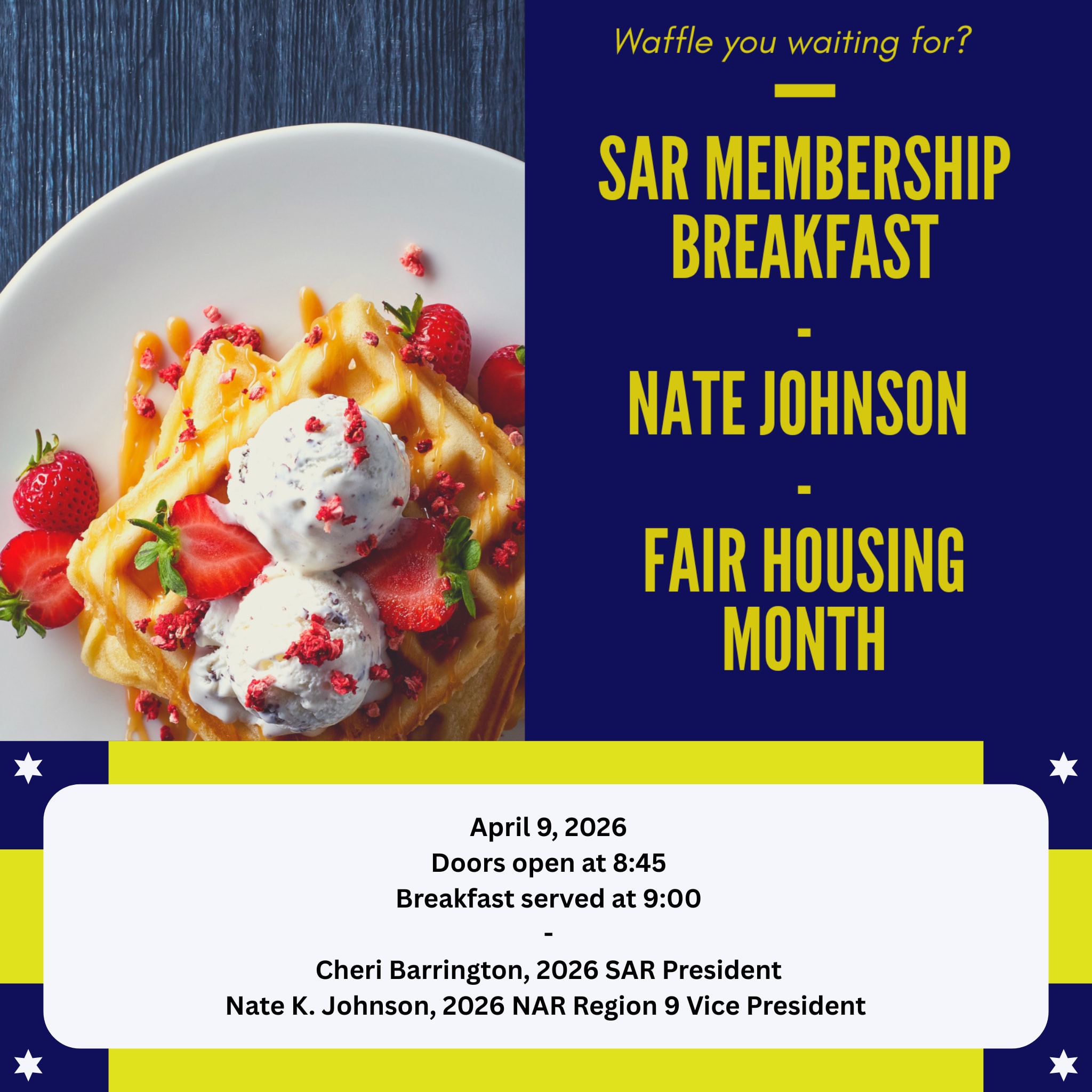 Waffle you waiting for?

SAR MEMBERSHIP BREAKFAST

-

NATE JOHNSON

-

FAIR HOUSING MONTH

April 9, 2026
Doors open at 8:45
Breakfast served at 9:00
-
Cheri Barrington, 2026 SAR President
Nate K. Johnson, 2026 NAR Region 9 Vice President